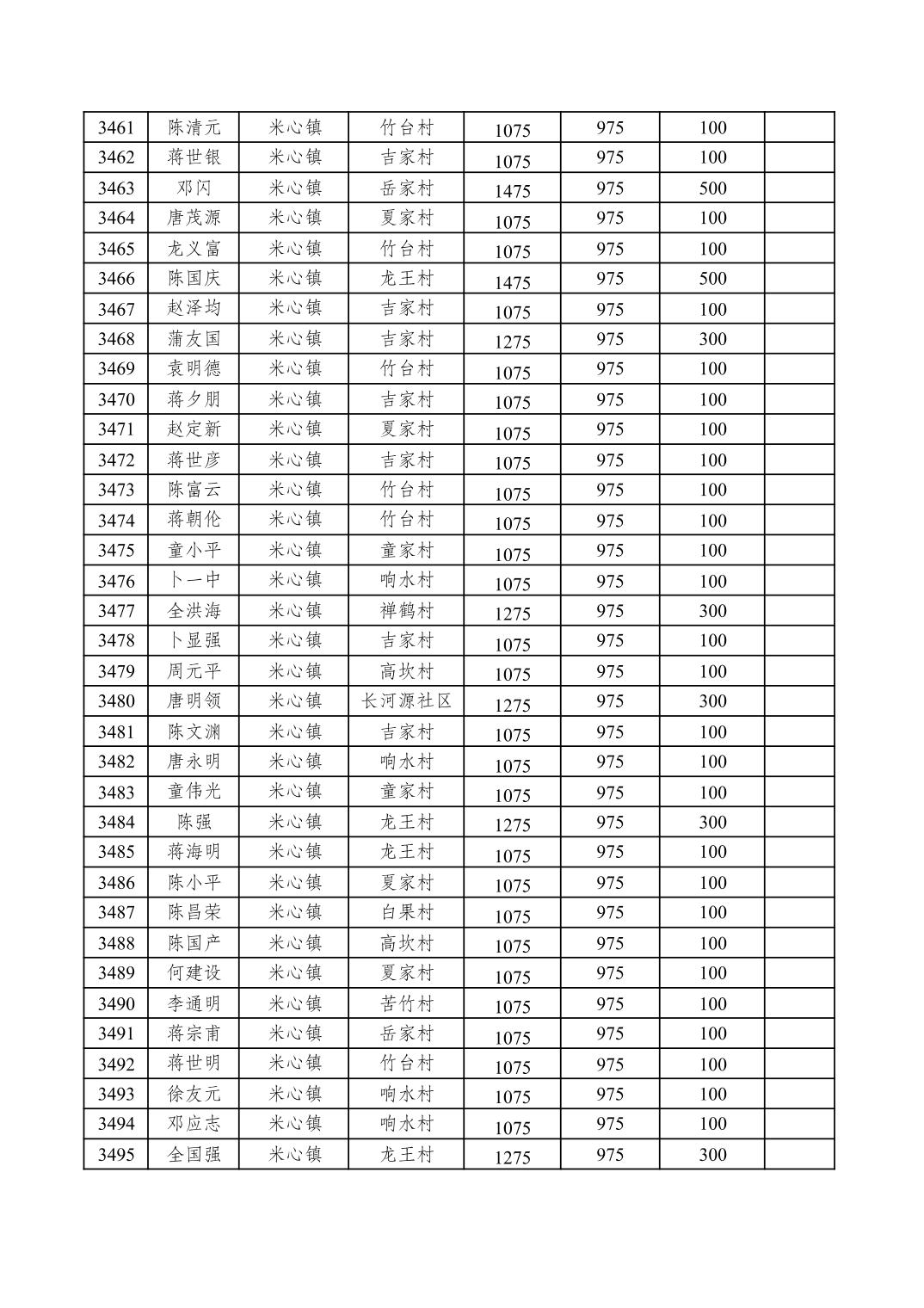 | 3461 | 陈清元 | 米心镇 | 竹台村 | 1075 | 975 | 100 | |
|---|---|---|---|---|---|---|---|
| 3462 | 蒋世银 | 米心镇 | 吉家村 | 1075 | 975 | 100 | |
| 3463 | 邓闪 | 米心镇 | 岳家村 | 1475 | 975 | 500 | |
| 3464 | 唐茂源 | 米心镇 | 夏家村 | 1075 | 975 | 100 | |
| 3465 | 龙义富 | 米心镇 | 竹台村 | 1075 | 975 | 100 | |
| 3466 | 陈国庆 | 米心镇 | 龙王村 | 1475 | 975 | 500 | |
| 3467 | 赵泽均 | 米心镇 | 吉家村 | 1075 | 975 | 100 | |
| 3468 | 蒲友国 | 米心镇 | 吉家村 | 1275 | 975 | 300 | |
| 3469 | 袁明德 | 米心镇 | 竹台村 | 1075 | 975 | 100 | |
| 3470 | 蒋夕朋 | 米心镇 | 吉家村 | 1075 | 975 | 100 | |
| 3471 | 赵定新 | 米心镇 | 夏家村 | 1075 | 975 | 100 | |
| 3472 | 蒋世彦 | 米心镇 | 吉家村 | 1075 | 975 | 100 | |
| 3473 | 陈富云 | 米心镇 | 竹台村 | 1075 | 975 | 100 | |
| 3474 | 蒋朝伦 | 米心镇 | 竹台村 | 1075 | 975 | 100 | |
| 3475 | 童小平 | 米心镇 | 童家村 | 1075 | 975 | 100 | |
| 3476 | 卜一中 | 米心镇 | 响水村 | 1075 | 975 | 100 | |
| 3477 | 全洪海 | 米心镇 | 禅鹤村 | 1275 | 975 | 300 | |
| 3478 | 卜显强 | 米心镇 | 吉家村 | 1075 | 975 | 100 | |
| 3479 | 周元平 | 米心镇 | 高坎村 | 1075 | 975 | 100 | |
| 3480 | 唐明领 | 米心镇 | 长河源社区 | 1275 | 975 | 300 | |
| 3481 | 陈文渊 | 米心镇 | 吉家村 | 1075 | 975 | 100 | |
| 3482 | 唐永明 | 米心镇 | 响水村 | 1075 | 975 | 100 | |
| 3483 | 童伟光 | 米心镇 | 童家村 | 1075 | 975 | 100 | |
| 3484 | 陈强 | 米心镇 | 龙王村 | 1275 | 975 | 300 | |
| 3485 | 蒋海明 | 米心镇 | 龙王村 | 1075 | 975 | 100 | |
| 3486 | 陈小平 | 米心镇 | 夏家村 | 1075 | 975 | 100 | |
| 3487 | 陈昌荣 | 米心镇 | 白果村 | 1075 | 975 | 100 | |
| 3488 | 陈国产 | 米心镇 | 高坎村 | 1075 | 975 | 100 | |
| 3489 | 何建设 | 米心镇 | 夏家村 | 1075 | 975 | 100 | |
| 3490 | 李通明 | 米心镇 | 苦竹村 | 1075 | 975 | 100 | |
| 3491 | 蒋宗甫 | 米心镇 | 岳家村 | 1075 | 975 | 100 | |
| 3492 | 蒋世明 | 米心镇 | 竹台村 | 1075 | 975 | 100 | |
| 3493 | 徐友元 | 米心镇 | 响水村 | 1075 | 975 | 100 | |
| 3494 | 邓应志 | 米心镇 | 响水村 | 1075 | 975 | 100 | |
| 3495 | 全国强 | 米心镇 | 龙王村 | 1275 | 975 | 300 | |